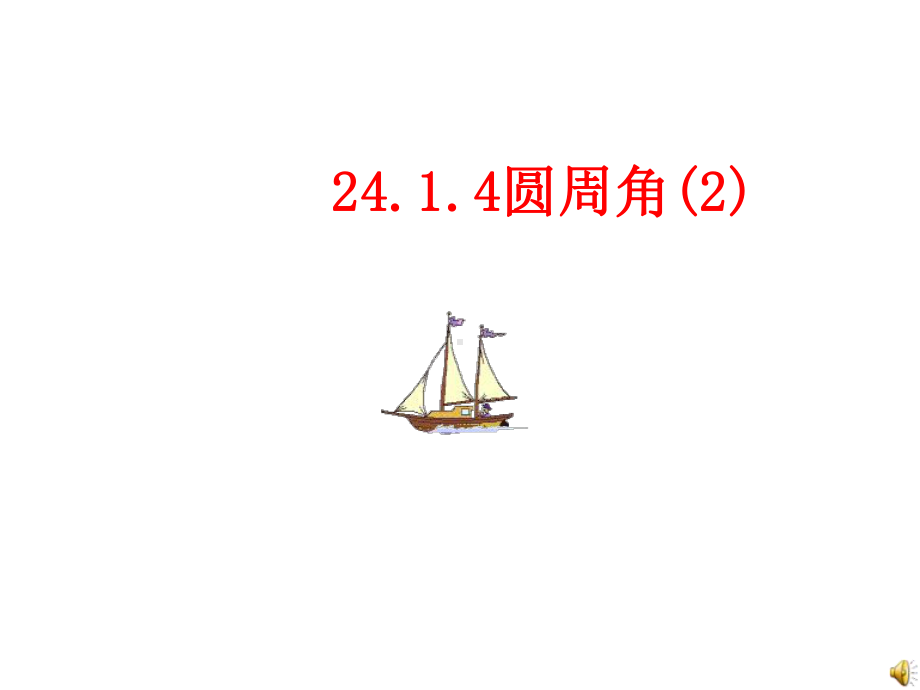 24.1.4圆周角(2)